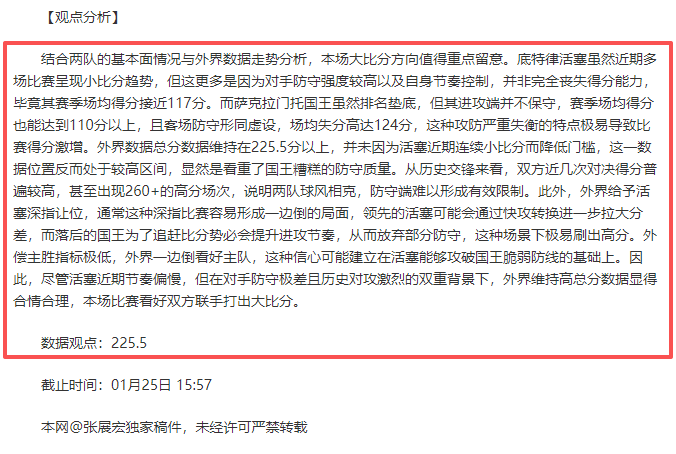 【观点分析】

结合两队的基本面情况与外界数据走势分析，本场大比分方向值得重点留意。底特律活塞虽然近期多场比赛呈现小比分趋势，但这更多是因为对手防守强度较高以及自身节奏控制，并非完全丧失得分能力，毕竟其赛季场均得分接近117分。而萨克拉门托国王虽然排名垫底，但其进攻端并不保守，赛季场均得分也能达到110分以上，且客场防守形同虚设，场均失分高达124分，这种攻防严重失衡的特点极易导致比赛得分激增。外界数据总分数据维持在225.5分以上，并未因为活塞近期连续小比分而降低门槛，这一数据位置反而处于较高区间，显然是看重了国王糟糕的防守质量。从历史交锋来看，双方近几次对决得分普遍较高，甚至出现260+的高分场次，说明两队球风相克，防守端难以形成有效限制。此外，外界给予活塞深指让位，通常这种深指比赛容易形成一边倒的局面，领先的活塞可能会通过快攻转换进一步拉大分差，而落后的国王为了追赶比分势必会提升进攻节奏，从而放弃部分防守，这种场景下极易刷出高分。外偿主胜指标极低，外界一边倒看好主队，这种信心可能建立在活塞能够攻破国王脆弱防线的基础上。因此，尽管活塞近期节奏偏慢，但在对手防守极差且历史对攻激烈的双重背景下，外界维持高总分数据显得合情合理，本场比赛看好双方联手打出大比分。

数据观点：225.5

截止时间：01月25日 15:57

本网@张展宏独家稿件，未经许可严禁转载